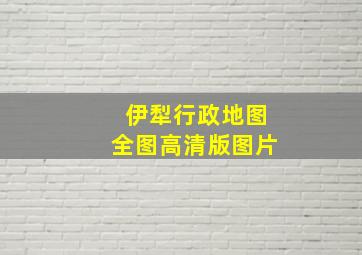 伊犁行政地图
全图高清版图片